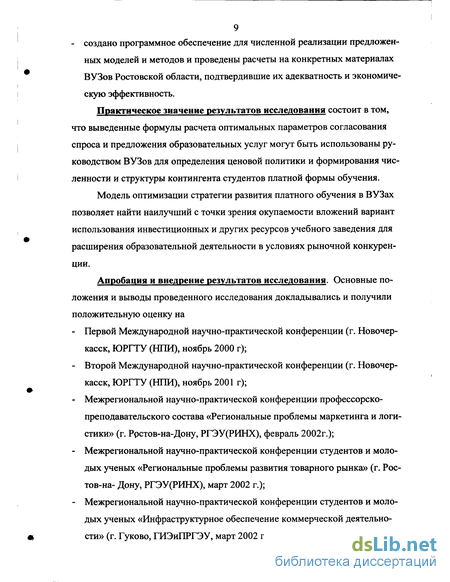 9

- создано программное обеспечение для численной реализации предложенных моделей и методов и проведены расчеты на конкретных материалах ВУЗов Ростовской области, подтвердившие их адекватность и экономическую эффективность.

Практическое значение результатов исследования состоит в том, что выведенные формулы расчета оптимальных параметров согласования спроса и предложения образовательных услуг могут быть использованы руководством ВУЗов для определения ценовой политики и формирования численности и структуры контингента студентов платной формы обучения.

Модель оптимизации стратегии развития платного обучения в ВУЗах позволяет найти наилучший с точки зрения окупаемости вложений вариант использования инвестиционных и других ресурсов учебного заведения для расширения образовательной деятельности в условиях рыночной конкуренции.

Апробация и внедрение результатов исследования. Основные положения и выводы проведенного исследования докладывались и получили положительную оценку на

- Первой Международной научно-практической конференции (г. Новочеркасск, ЮРГТУ (НПИ), ноябрь 2000 г);
- Второй Международной научно-практической конференции (г. Новочеркасск, ЮРГТУ (НПИ), ноябрь 2001 г);
- Межрегиональной научно-практической конференции профессорско-преподавательского состава «Региональные проблемы маркетинга и логистики» (г. Ростов-на-Дону, РГЭУ(РИНХ), февраль 2002г.);
- Межрегиональной научно-практической конференции студентов и молодых ученых «Региональные проблемы развития товарного рынка» (г. Ростов-на- Дону, РГЭУ(РИНХ), март 2002 г.);
- Межрегиональной научно-практической конференции студентов и молодых ученых «Инфраструктурное обеспечение коммерческой деятельности» (г. Гуково, ГИЭиПРГЭУ, март 2002 г

dsLib.net
библиотека диссертаций